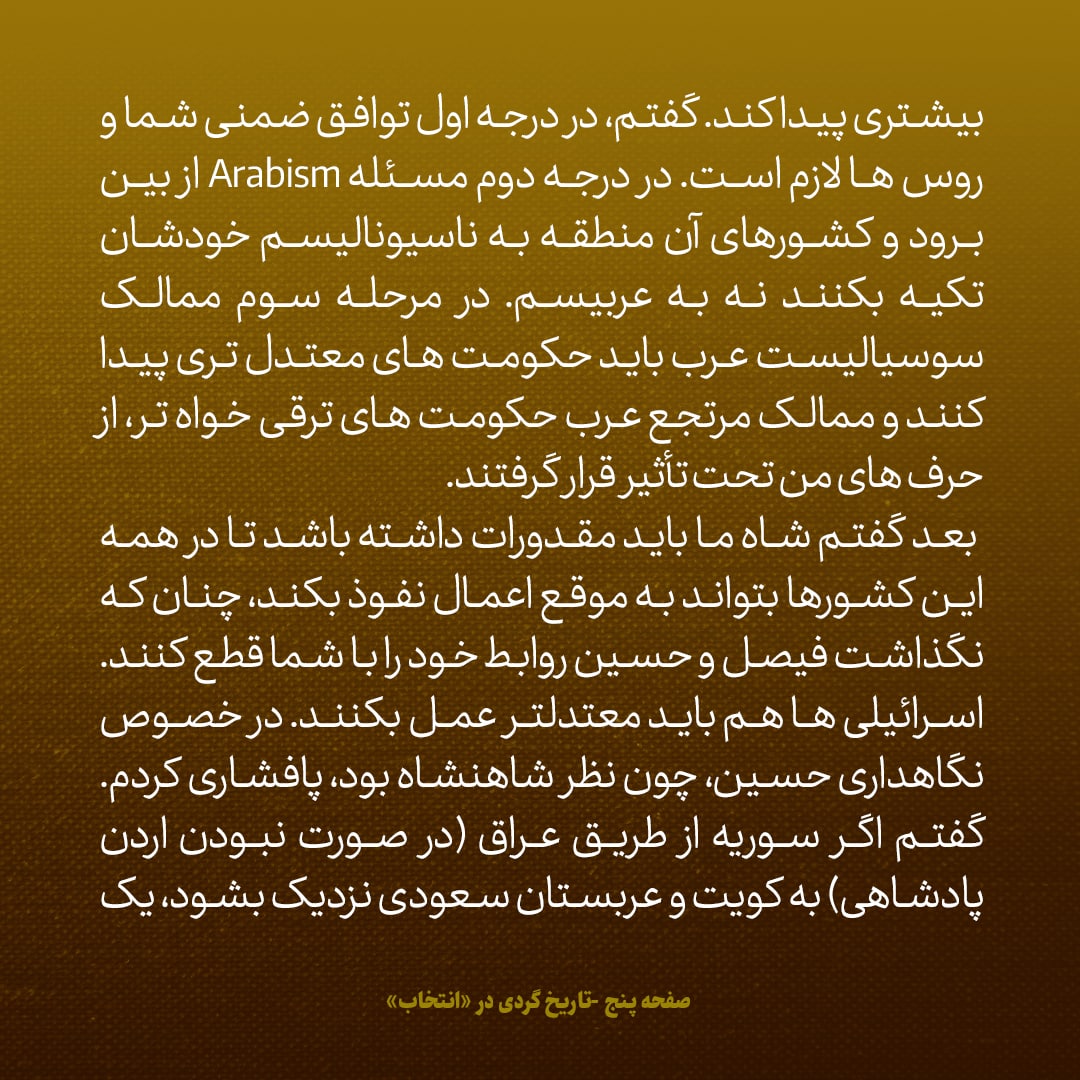 بیشتری پیدا کند. گفتم، در درجه اول توافق ضمنی شما و روس ها لازم است. در درجه دوم مسئله Arabism از بین برود و کشورهای آن منطقه به ناسیونالیسم خودشان تکیه بکنند نه به عربیسم. در مرحله سوم ممالک سوسیالیست عرب باید حکومت های معتدل تری پیدا کنند و ممالک مرتجع عرب حکومت های ترقی خواه تر، از حرف های من تحت تأثیر قرار گرفتند.
بعد گفتم شاه ما باید مقدورات داشته باشد تا در همه این کشورها بتواند به موقع اعمال نفوذ بکند، چنان که نگذاشت فیصل و حسین روابط خود را با شما قطع کنند. اسرائیلی ها هم باید معتدلتر عمل بکنند. در خصوص نگاهداری حسین، چون نظر شاهنشاه بود، پافشاری کردم. گفتم اگر سوریه از طریق عراق (در صورت نبودن اردن پادشاهی) به کویت و عربستان سعودی نزدیک بشود، یک

صفحه پنج -تاریخ گردی در «انتخاب»